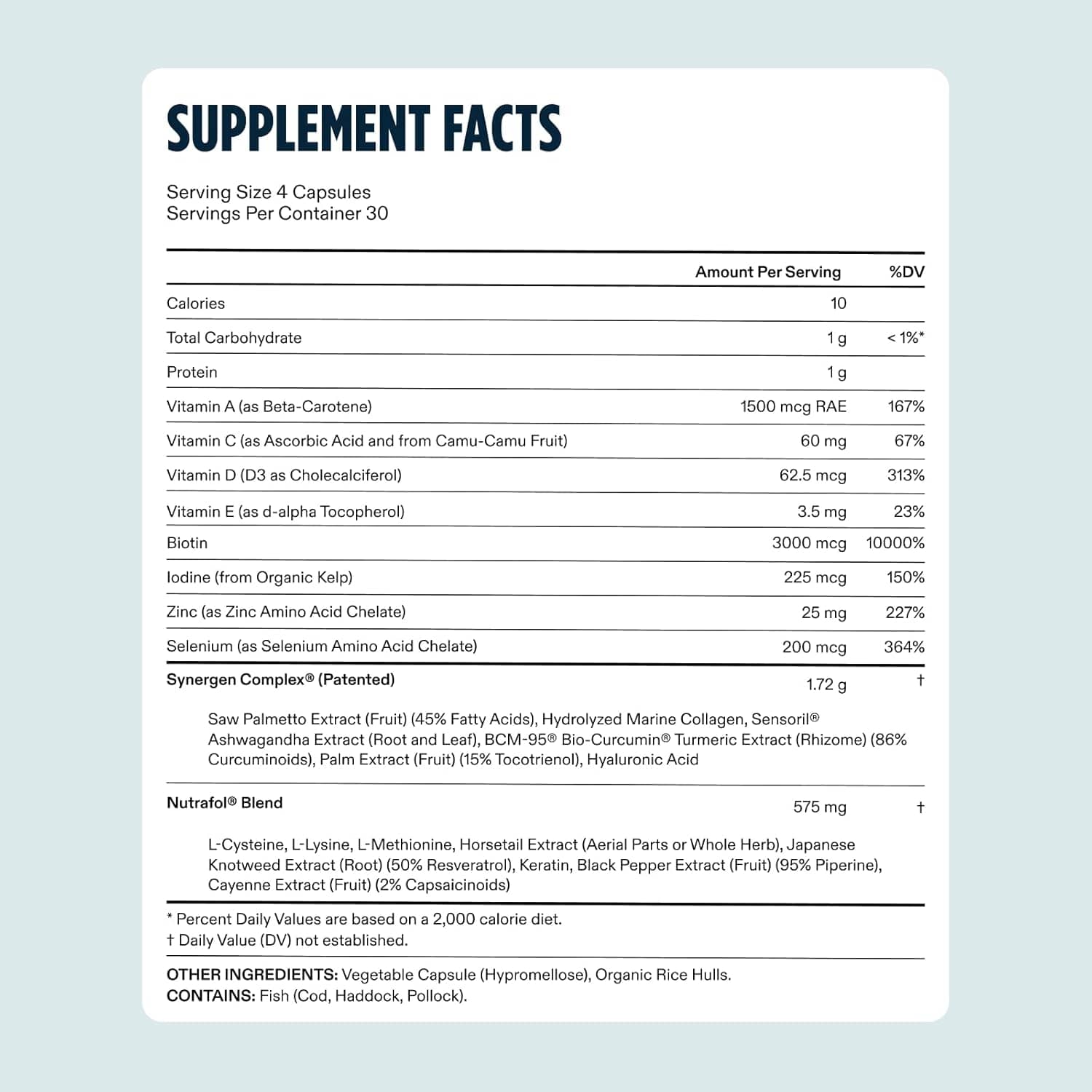 SUPPLEMENT FACTS

Serving Size 4 Capsules
Servings Per Container 30

| | Amount Per Serving | %DV |
|---|---|---|
| Calories | 10 | |
| Total Carbohydrate | 1 g | < 1%* |
| Protein | 1 g | |
| Vitamin A (as Beta-Carotene) | 1500 mcg RAE | 167% |
| Vitamin C (as Ascorbic Acid and from Camu-Camu Fruit) | 60 mg | 67% |
| Vitamin D (D3 as Cholecalciferol) | 62.5 mcg | 313% |
| Vitamin E (as d-alpha Tocopherol) | 3.5 mg | 23% |
| Biotin | 3000 mcg | 10000% |
| Iodine (from Organic Kelp) | 225 mcg | 150% |
| Zinc (as Zinc Amino Acid Chelate) | 25 mg | 227% |
| Selenium (as Selenium Amino Acid Chelate) | 200 mcg | 364% |
| Synergen Complex® (Patented) | 1.72 g | † |
| Saw Palmetto Extract (Fruit) (45% Fatty Acids), Hydrolyzed Marine Collagen, Sensoril® Ashwagandha Extract (Root and Leaf), BCM-95® Bio-Curcumin® Turmeric Extract (Rhizome) (86% Curcuminoids), Palm Extract (Fruit) (15% Tocotrienol), Hyaluronic Acid | | |
| Nutrafol® Blend | 575 mg | † |
| L-Cysteine, L-Lysine, L-Methionine, Horsetail Extract (Aerial Parts or Whole Herb), Japanese Knotweed Extract (Root) (50% Resveratrol), Keratin, Black Pepper Extract (Fruit) (95% Piperine), Cayenne Extract (Fruit) (2% Capsaicinoids) | | |

* Percent Daily Values are based on a 2,000 calorie diet.
† Daily Value (DV) not established.

OTHER INGREDIENTS: Vegetable Capsule (Hypromellose), Organic Rice Hulls.
CONTAINS: Fish (Cod, Haddock, Pollock).